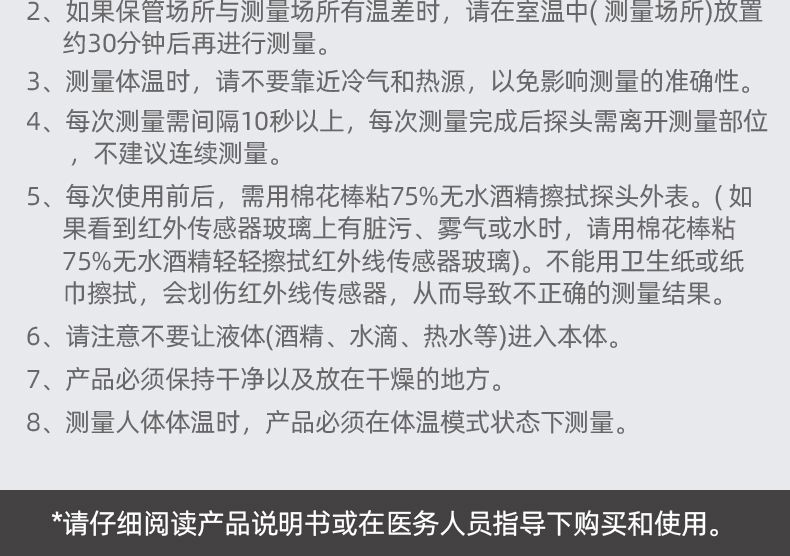 2、如果保管场所与测量场所有温差时，请在室温中(测量场所)放置约30分钟后再进行测量。

3、测量体温时，请不要靠近冷气和热源，以免影响测量的准确性。

4、每次测量需间隔10秒以上，每次测量完成后探头需离开测量部位，不建议连续测量。

5、每次使用前后，需用棉花棒粘75%无水酒精擦拭探头外表。(如果看到红外传感器玻璃上有脏污、雾气或水时，请用棉花棒粘75%无水酒精轻轻擦拭红外线传感器玻璃)。不能用卫生纸或纸巾擦拭，会划伤红外线传感器，从而导致不正确的测量结果。

6、请注意不要让液体(酒精、水滴、热水等)进入本体。

7、产品必须保持干净以及放在干燥的地方。

8、测量人体体温时，产品必须在体温模式状态下测量。

*请仔细阅读产品说明书或在医务人员指导下购买和使用。